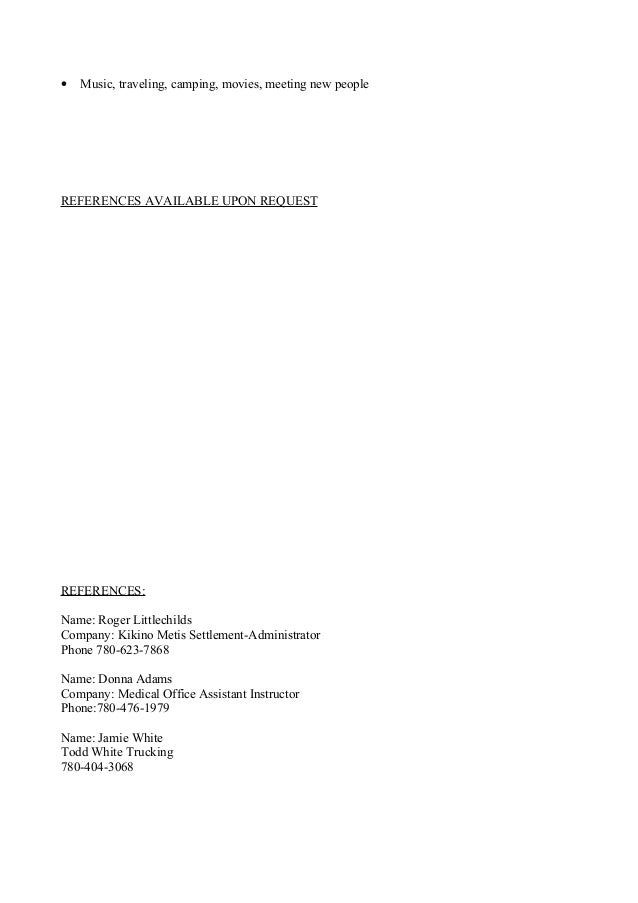 • Music, traveling, camping, movies, meeting new people

REFERENCES AVAILABLE UPON REQUEST

REFERENCES:

Name: Roger Littlechilds
Company: Kikino Metis Settlement-Administrator
Phone 780-623-7868

Name: Donna Adams
Company: Medical Office Assistant Instructor
Phone:780-476-1979

Name: Jamie White
Todd White Trucking
780-404-3068